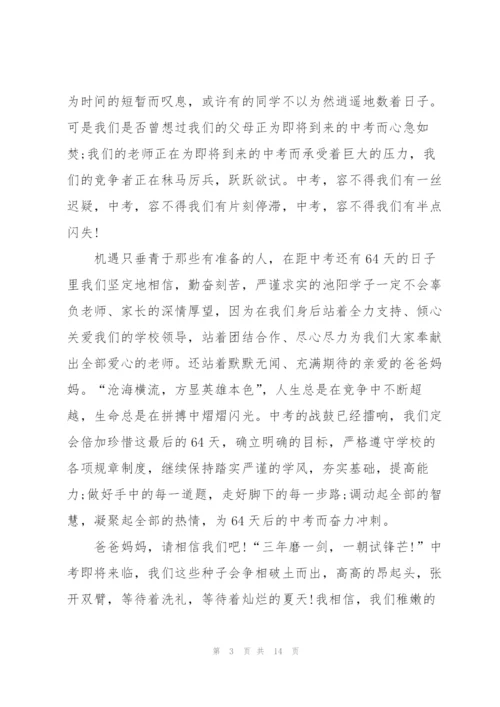 为时间的短暂而叹息，或许有的同学不以为然逍遥地数着日子。可是我们是否曾想过我们的父母正为即将到来的中考而心急如焚;我们的老师正在为即将到来的中考而承受着巨大的压力，我们的竞争者正在秣马厉兵，跃跃欲试。中考，容不得我们有一丝迟疑，中考，容不得我们有片刻停滞，中考，容不得我们有半点闪失!

机遇只垂青于那些有准备的人，在距中考还有64天的日子里我们坚定地相信，勤奋刻苦，严谨求实的池阳学子一定不会辜负老师、家长的深情厚望，因为在我们身后站着全力支持、倾心关爱我们的学校领导，站着团结合作、尽心尽力为我们大家奉献出全部爱心的老师。还站着默默无闻、充满期待的亲爱的爸爸妈妈。“沧海横流，方显英雄本色”，人生总是在竞争中不断超越，生命总是在拼搏中熠熠闪光。中考的战鼓已经擂响，我们定会倍加珍惜这最后的64天，确立明确的目标，严格遵守学校的各项规章制度，继续保持踏实严谨的学风，夯实基础，提高能力;做好手中的每一道题，走好脚下的每一步路;调动起全部的智慧，凝聚起全部的热情，为64天后的中考而奋力冲刺。

爸爸妈妈，请相信我们吧!“三年磨一剑，一朝试锋芒!”中考即将来临，我们这些种子会争相破土而出，高高的昂起头，张开双臂，等待着洗礼，等待着灿烂的夏天!我相信，我们稚嫩的

第 3 页 共 14 页